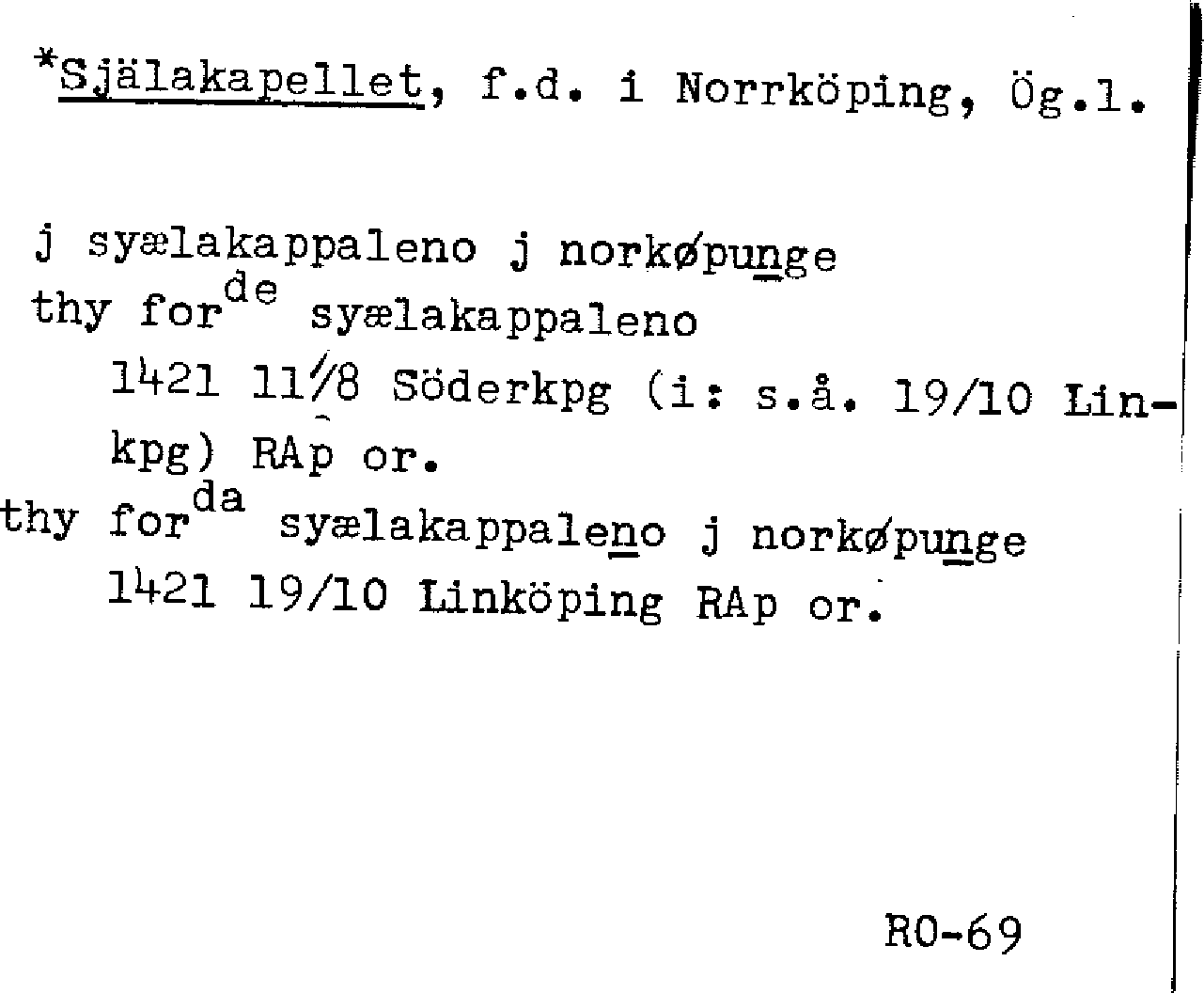 *Själakapellet, f.d. i Norrköping, Ög.l.

j syælakappaleno j norkøpunge
thy for$^{de}$ syælakappaleno
1421 11/8 Söderkpg (i: s.å. 19/10 Linkpg) RAp or.
thy for$^{da}$ syælakappaleno j norkøpunge
1421 19/10 Linköping RAp or.

RO-69